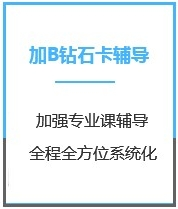 加B钻石卡辅导

加强专业课辅导

全程全方位系统化